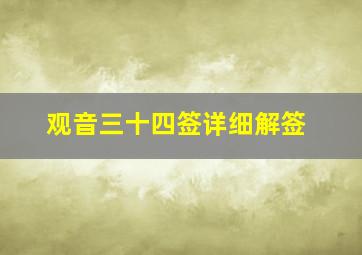 观音三十四签详细解签